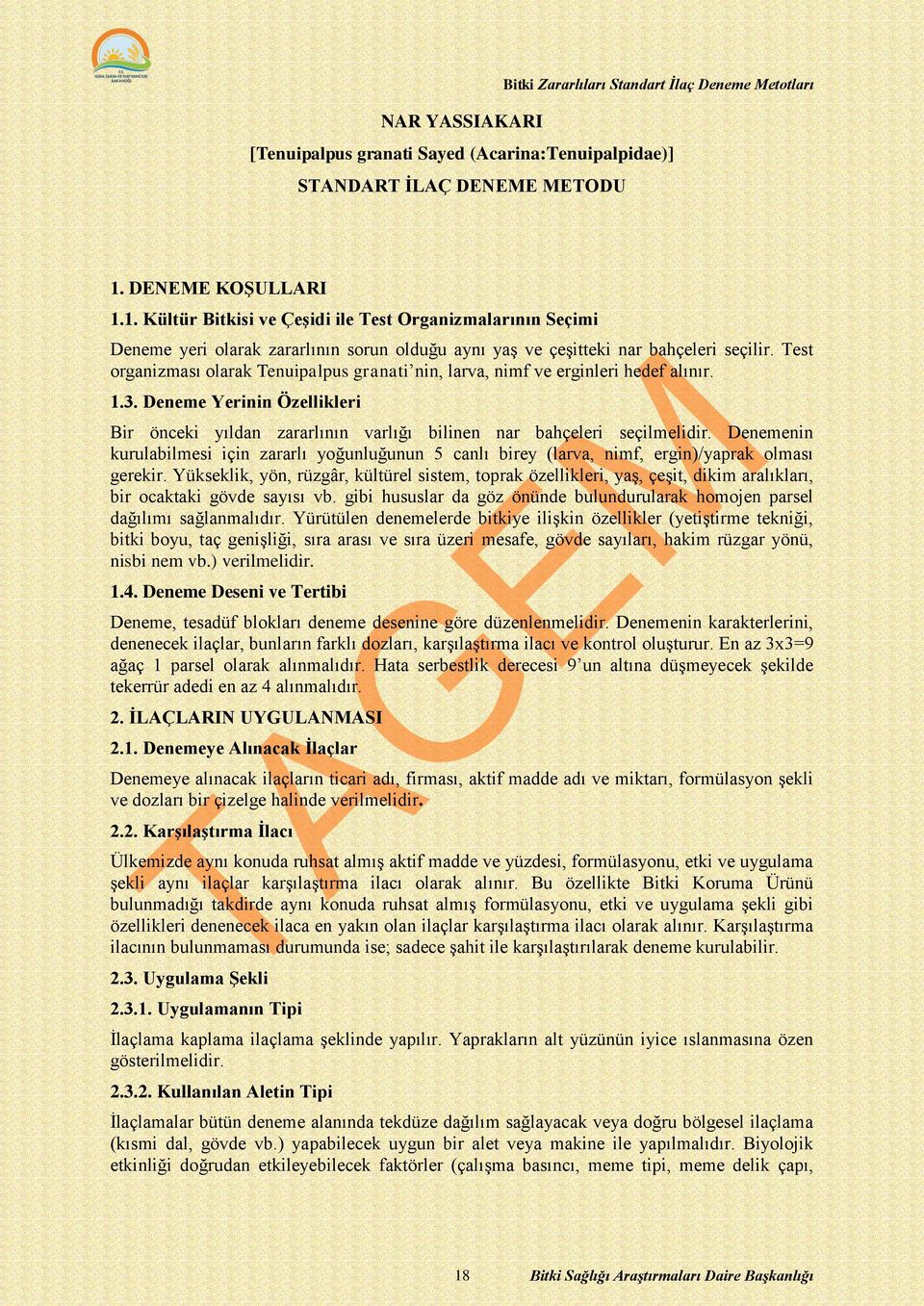 T.C. GIDA TARIM VE HAYVANCILIK BAKANLIĞI

Bitki Zararlıları Standart İlaç Deneme Metotları

NAR YASSIAKARI

[Tenuipalpus granati Sayed (Acarina:Tenuipalpidae)]

STANDART İLAÇ DENEME METODU

1. DENEME KOŞULLARI

1.1. Kültür Bitkisi ve Çeşidi ile Test Organizmalarının Seçimi

Deneme yeri olarak zararlının sorun olduğu aynı yaş ve çeşitteki nar bahçeleri seçilir. Test organizması olarak Tenuipalpus granati'nin, larva, nimf ve erginleri hedef alınır.

1.3. Deneme Yerinin Özellikleri

Bir önceki yıldan zararlının varlığı bilinen nar bahçeleri seçilmelidir. Denemenin kurulabilmesi için zararlı yoğunluğunun 5 canlı birey (larva, nimf, ergin)/yaprak olması gerekir. Yükseklik, yön, rüzgâr, kültürel sistem, toprak özellikleri, yaş, çeşit, dikim aralıkları, bir ocaktaki gövde sayısı vb. gibi hususlar da göz önünde bulundurularak homojen parsel dağılımı sağlanmalıdır. Yürütülen denemelerde bitkiye ilişkin özellikler (yetiştirme tekniği, bitki boyu, taç genişliği, sıra arası ve sıra üzeri mesafe, gövde sayıları, hakim rüzgar yönü, nisbi nem vb.) verilmelidir.

1.4. Deneme Deseni ve Tertibi

Deneme, tesadüf blokları deneme desenine göre düzenlenmelidir. Denemenin karakterlerini, denenecek ilaçlar, bunların farklı dozları, karşılaştırma ilacı ve kontrol oluşturur. En az 3x3=9 ağaç 1 parsel olarak alınmalıdır. Hata serbestlik derecesi 9'un altına düşmeyecek şekilde tekerrür adedi en az 4 alınmalıdır.

2. İLAÇLARIN UYGULANMASI

2.1. Denemeye Alınacak İlaçlar

Denemeye alınacak ilaçların ticari adı, firması, aktif madde adı ve miktarı, formülasyon şekli ve dozları bir çizelge halinde verilmelidir.

2.2. Karşılaştırma İlacı

Ülkemizde aynı konuda ruhsat almış aktif madde ve yüzdesi, formülasyonu, etki ve uygulama şekli aynı ilaçlar karşılaştırma ilacı olarak alınır. Bu özellikte Bitki Koruma Ürünü bulunmadığı takdirde aynı konuda ruhsat almış formülasyonu, etki ve uygulama şekli gibi özellikleri denenecek ilaca en yakın olan ilaçlar karşılaştırma ilacı olarak alınır. Karşılaştırma ilacının bulunmaması durumunda ise; sadece şahit ile karşılaştırılarak deneme kurulabilir.

2.3. Uygulama Şekli

2.3.1. Uygulamanın Tipi

İlaçlama kaplama ilaçlama şeklinde yapılır. Yaprakların alt yüzünün iyice ıslanmasına özen gösterilmelidir.

2.3.2. Kullanılan Aletin Tipi

İlaçlamalar bütün deneme alanında tekdüze dağılım sağlayacak veya doğru bölgesel ilaçlama (kısmi dal, gövde vb.) yapabilecek uygun bir alet veya makine ile yapılmalıdır. Biyolojik etkinliği doğrudan etkileyebilecek faktörler (çalışma basıncı, meme tipi, meme delik çapı,

TAGEM

18 Bitki Sağlığı Araştırmaları Daire Başkanlığı